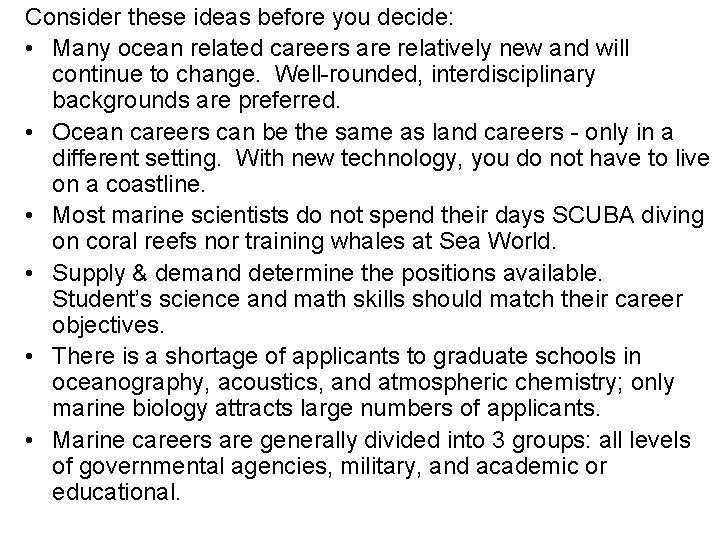 Consider these ideas before you decide:

• Many ocean related careers are relatively new and will continue to change. Well-rounded, interdisciplinary backgrounds are preferred.
• Ocean careers can be the same as land careers - only in a different setting. With new technology, you do not have to live on a coastline.
• Most marine scientists do not spend their days SCUBA diving on coral reefs nor training whales at Sea World.
• Supply & demand determine the positions available. Student's science and math skills should match their career objectives.
• There is a shortage of applicants to graduate schools in oceanography, acoustics, and atmospheric chemistry; only marine biology attracts large numbers of applicants.
• Marine careers are generally divided into 3 groups: all levels of governmental agencies, military, and academic or educational.